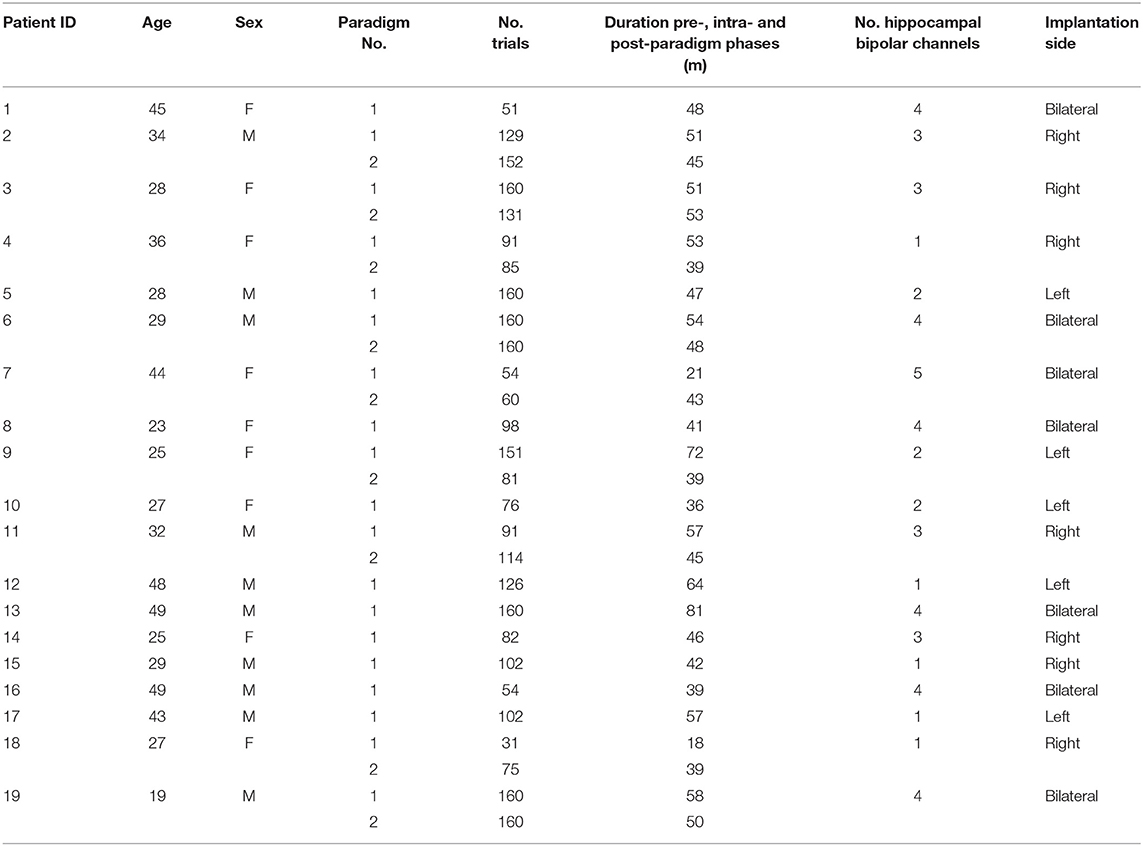 | Patient ID | Age | Sex | Paradigm No. | No. trials | Duration pre-, intra- and post-paradigm phases (m) | No. hippocampal bipolar channels | Implantation side |
|---|---|---|---|---|---|---|---|
| 1 | 45 | F | 1 | 51 | 48 | 4 | Bilateral |
| 2 | 34 | M | 1 | 129 | 51 | 3 | Right |
| | | | 2 | 152 | 45 | | |
| 3 | 28 | F | 1 | 160 | 51 | 3 | Right |
| | | | 2 | 131 | 53 | | |
| 4 | 36 | F | 1 | 91 | 53 | 1 | Right |
| | | | 2 | 85 | 39 | | |
| 5 | 28 | M | 1 | 160 | 47 | 2 | Left |
| 6 | 29 | M | 1 | 160 | 54 | 4 | Bilateral |
| | | | 2 | 160 | 48 | | |
| 7 | 44 | F | 1 | 54 | 21 | 5 | Bilateral |
| | | | 2 | 60 | 43 | | |
| 8 | 23 | F | 1 | 98 | 41 | 4 | Bilateral |
| 9 | 25 | F | 1 | 151 | 72 | 2 | Left |
| | | | 2 | 81 | 39 | | |
| 10 | 27 | F | 1 | 76 | 36 | 2 | Left |
| 11 | 32 | M | 1 | 91 | 57 | 3 | Right |
| | | | 2 | 114 | 45 | | |
| 12 | 48 | M | 1 | 126 | 64 | 1 | Left |
| 13 | 49 | M | 1 | 160 | 81 | 4 | Bilateral |
| 14 | 25 | F | 1 | 82 | 46 | 3 | Right |
| 15 | 29 | M | 1 | 102 | 42 | 1 | Right |
| 16 | 49 | M | 1 | 54 | 39 | 4 | Bilateral |
| 17 | 43 | M | 1 | 102 | 57 | 1 | Left |
| 18 | 27 | F | 1 | 31 | 18 | 1 | Right |
| | | | 2 | 75 | 39 | | |
| 19 | 19 | M | 1 | 160 | 58 | 4 | Bilateral |
| | | | 2 | 160 | 50 | | |